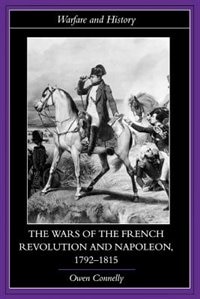 Warfare and History

THE WARS OF THE FRENCH REVOLUTION AND NAPOLEON, 1792–1815

Owen Connelly